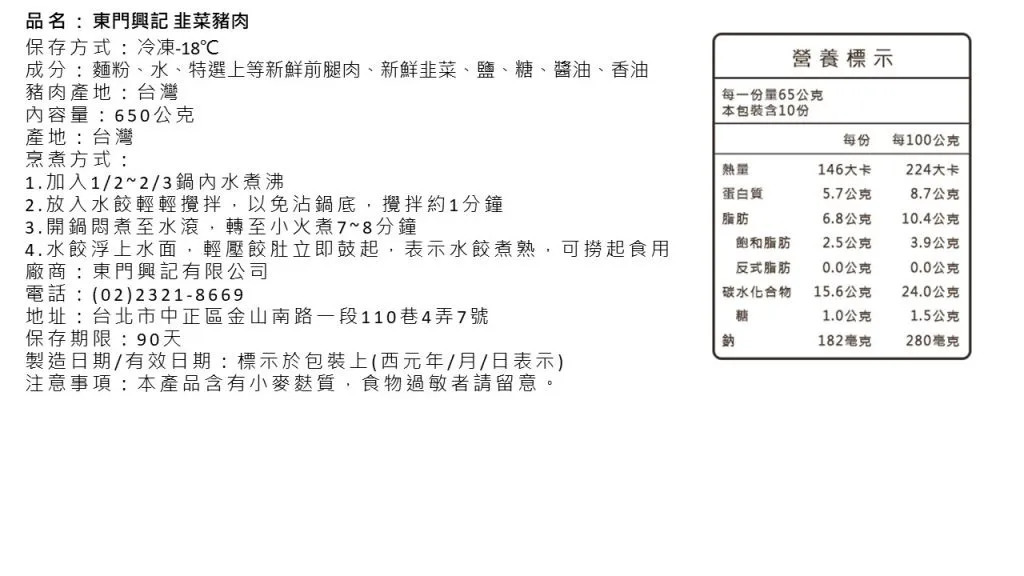 品名：東門興記 韭菜豬肉
保存方式：冷凍-18℃
成分：麵粉、水、特選上等新鮮前腿肉、新鮮韭菜、鹽、糖、醬油、香油
豬肉產地：台灣
內容量：650公克
產地：台灣
烹煮方式：
1.加入1/2~2/3鍋內水煮沸
2.放入水餃輕輕攪拌，以免沾鍋底，攪拌約1分鐘
3.開鍋悶煮至水滾，轉至小火煮7~8分鐘
4.水餃浮上水面，輕壓餃肚立即鼓起，表示水餃煮熟，可撈起食用
廠商：東門興記有限公司
電話：(02)2321-8669
地址：台北市中正區金山南路一段110巷4弄7號
保存期限：90天
製造日期/有效日期：標示於包裝上(西元年/月/日表示)
注意事項：本產品含有小麥麩質，食物過敏者請留意。

營養標示
每一份量65公克
本包裝含10份

| | 每份 | 每100公克 |
|---|---|---|
| 熱量 | 146大卡 | 224大卡 |
| 蛋白質 | 5.7公克 | 8.7公克 |
| 脂肪 | 6.8公克 | 10.4公克 |
| 飽和脂肪 | 2.5公克 | 3.9公克 |
| 反式脂肪 | 0.0公克 | 0.0公克 |
| 碳水化合物 | 15.6公克 | 24.0公克 |
| 糖 | 1.0公克 | 1.5公克 |
| 鈉 | 182毫克 | 280毫克 |